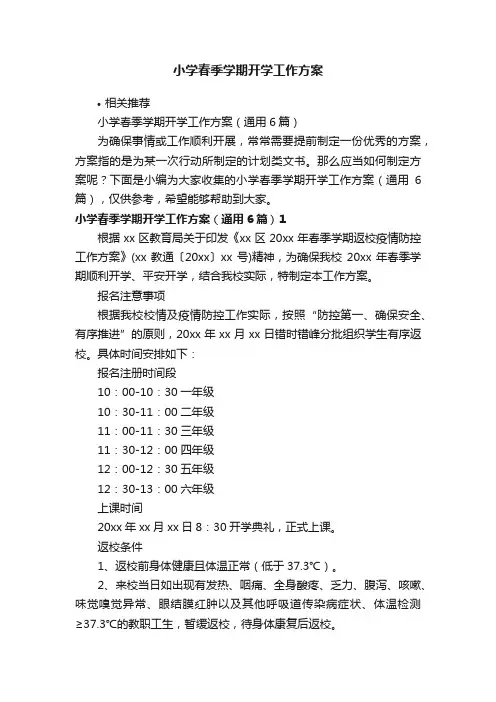 小学春季学期开学工作方案

• 相关推荐

小学春季学期开学工作方案（通用 6 篇）

为确保事情或工作顺利开展，常常需要提前制定一份优秀的方案，方案指的是为某一次行动所制定的计划类文书。那么应当如何制定方案呢？下面是小编为大家收集的小学春季学期开学工作方案（通用 6 篇），仅供参考，希望能够帮助到大家。

小学春季学期开学工作方案（通用 6 篇）1

根据 xx 区教育局关于印发《xx 区 20xx 年春季学期返校疫情防控工作方案》(xx 教通〔20xx〕xx 号)精神，为确保我校 20xx 年春季学期顺利开学、平安开学，结合我校实际，特制定本工作方案。

报名注意事项

根据我校校情及疫情防控工作实际，按照“防控第一、确保安全、有序推进”的原则，20xx 年 xx 月 xx 日错时错峰分批组织学生有序返校。具体时间安排如下：

报名注册时间段

10：00-10：30 一年级

10：30-11：00 二年级

11：00-11：30 三年级

11：30-12：00 四年级

12：00-12：30 五年级

12：30-13：00 六年级

上课时间

20xx 年 xx 月 xx 日 8：30 开学典礼，正式上课。

返校条件

1、返校前身体健康且体温正常（低于 37.3℃）。

2、来校当日如出现有发热、咽痛、全身酸疼、乏力、腹泻、咳嗽、味觉嗅觉异常、眼结膜红肿以及其他呼吸道传染病症状、体温检测≥37.3℃的教职工生，暂缓返校，待身体康复后返校。